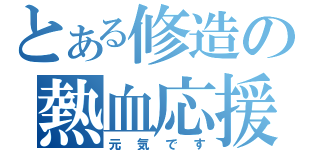 とある修造の
熱血応援
元気です